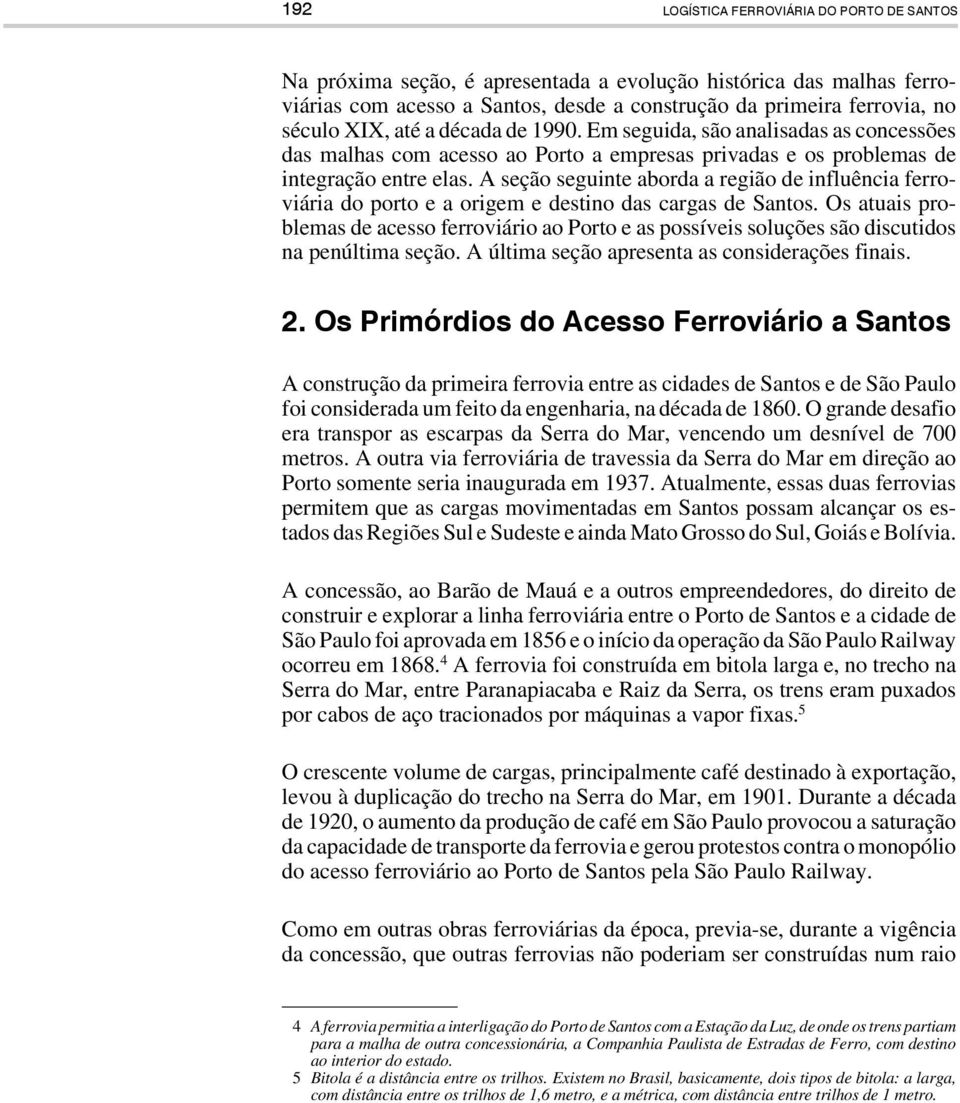 192 LOGÍSTICA FERROVIÁRIA DO PORTO DE SANTOS

Na próxima seção, é apresentada a evolução histórica das malhas ferroviárias com acesso a Santos, desde a construção da primeira ferrovia, no século XIX, até a década de 1990. Em seguida, são analisadas as concessões das malhas com acesso ao Porto a empresas privadas e os problemas de integração entre elas. A seção seguinte aborda a região de influência ferroviária do porto e a origem e destino das cargas de Santos. Os atuais problemas de acesso ferroviário ao Porto e as possíveis soluções são discutidos na penúltima seção. A última seção apresenta as considerações finais.

2. Os Primórdios do Acesso Ferroviário a Santos

A construção da primeira ferrovia entre as cidades de Santos e de São Paulo foi considerada um feito da engenharia, na década de 1860. O grande desafio era transpor as escarpas da Serra do Mar, vencendo um desnível de 700 metros. A outra via ferroviária de travessia da Serra do Mar em direção ao Porto somente seria inaugurada em 1937. Atualmente, essas duas ferrovias permitem que as cargas movimentadas em Santos possam alcançar os estados das Regiões Sul e Sudeste e ainda Mato Grosso do Sul, Goiás e Bolívia.

A concessão, ao Barão de Mauá e a outros empreendedores, do direito de construir e explorar a linha ferroviária entre o Porto de Santos e a cidade de São Paulo foi aprovada em 1856 e o início da operação da São Paulo Railway ocorreu em 1868.$^4$ A ferrovia foi construída em bitola larga e, no trecho na Serra do Mar, entre Paranapiacaba e Raiz da Serra, os trens eram puxados por cabos de aço tracionados por máquinas a vapor fixas.$^5$

O crescente volume de cargas, principalmente café destinado à exportação, levou à duplicação do trecho na Serra do Mar, em 1901. Durante a década de 1920, o aumento da produção de café em São Paulo provocou a saturação da capacidade de transporte da ferrovia e gerou protestos contra o monopólio do acesso ferroviário ao Porto de Santos pela São Paulo Railway.

Como em outras obras ferroviárias da época, previa-se, durante a vigência da concessão, que outras ferrovias não poderiam ser construídas num raio

4 A ferrovia permitia a interligação do Porto de Santos com a Estação da Luz, de onde os trens partiam para a malha de outra concessionária, a Companhia Paulista de Estradas de Ferro, com destino ao interior do estado.
5 Bitola é a distância entre os trilhos. Existem no Brasil, basicamente, dois tipos de bitola: a larga, com distância entre os trilhos de 1,6 metro, e a métrica, com distância entre trilhos de 1 metro.